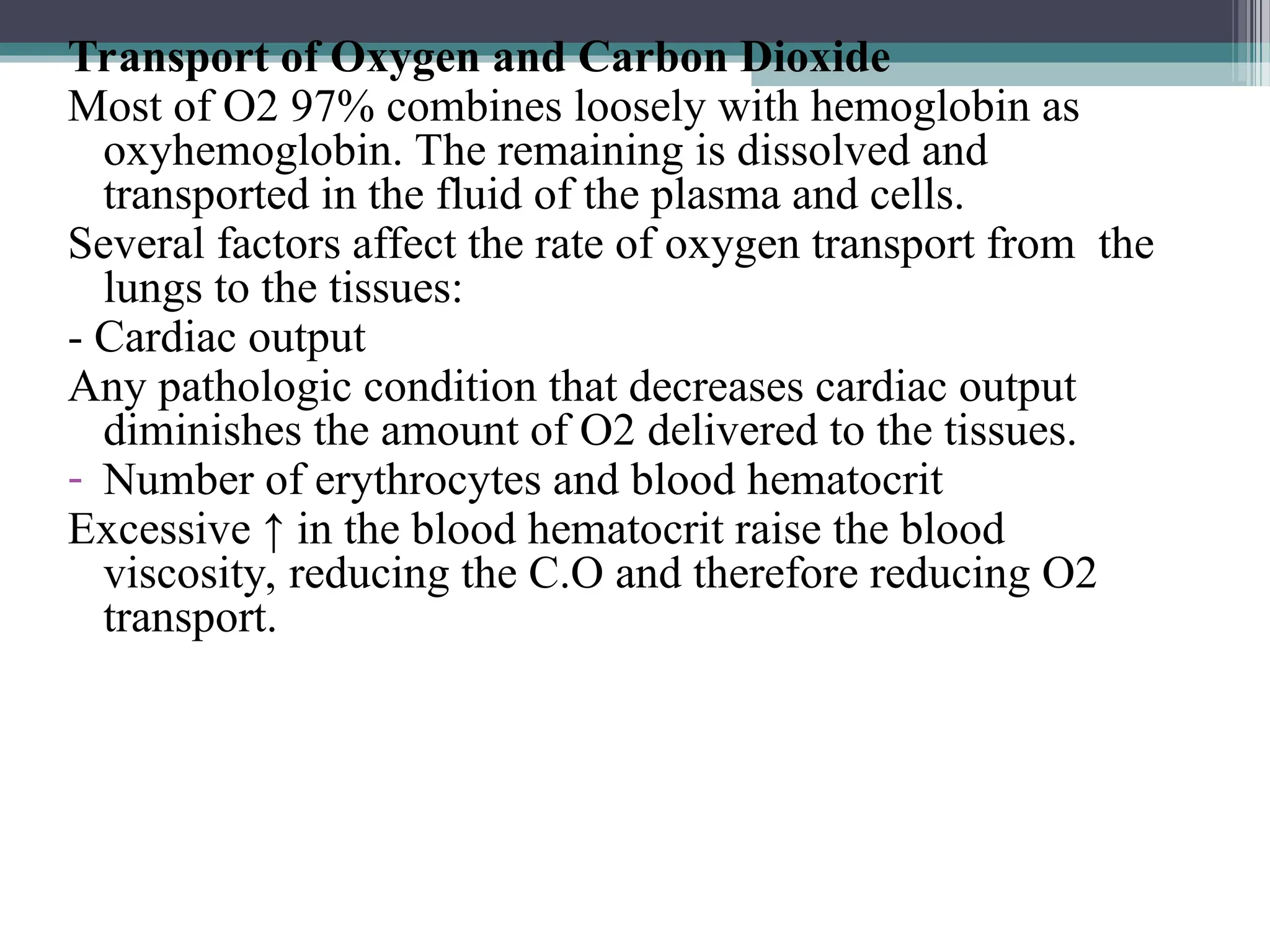 Transport of Oxygen and Carbon Dioxide

Most of O2 97% combines loosely with hemoglobin as oxyhemoglobin. The remaining is dissolved and transported in the fluid of the plasma and cells.

Several factors affect the rate of oxygen transport from the lungs to the tissues:

- Cardiac output

Any pathologic condition that decreases cardiac output diminishes the amount of O2 delivered to the tissues.

- Number of erythrocytes and blood hematocrit

Excessive ↑ in the blood hematocrit raise the blood viscosity, reducing the C.O and therefore reducing O2 transport.